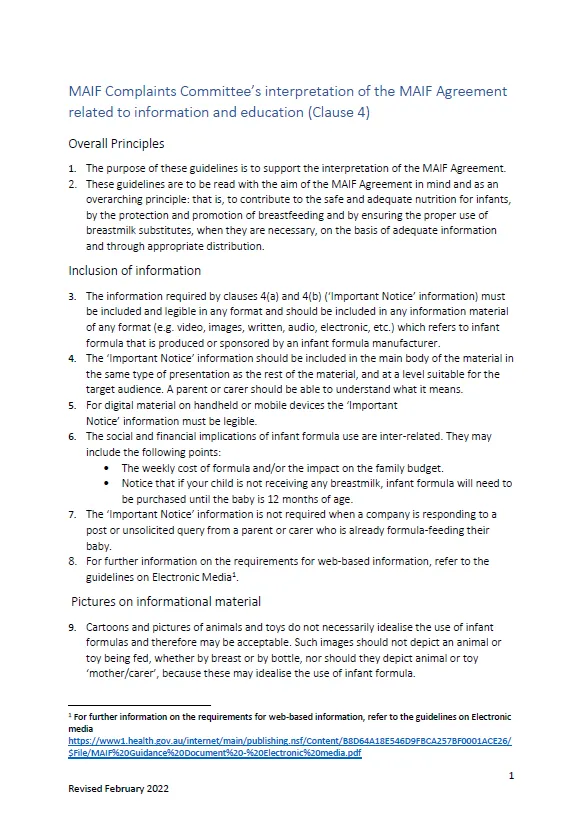 MAIF Complaints Committee's interpretation of the MAIF Agreement related to information and education (Clause 4)

Overall Principles

1. The purpose of these guidelines is to support the interpretation of the MAIF Agreement.
2. These guidelines are to be read with the aim of the MAIF Agreement in mind and as an overarching principle: that is, to contribute to the safe and adequate nutrition for infants, by the protection and promotion of breastfeeding and by ensuring the proper use of breastmilk substitutes, when they are necessary, on the basis of adequate information and through appropriate distribution.

Inclusion of information

3. The information required by clauses 4(a) and 4(b) ('Important Notice' information) must be included and legible in any format and should be included in any information material of any format (e.g. video, images, written, audio, electronic, etc.) which refers to infant formula that is produced or sponsored by an infant formula manufacturer.
4. The 'Important Notice' information should be included in the main body of the material in the same type of presentation as the rest of the material, and at a level suitable for the target audience. A parent or carer should be able to understand what it means.
5. For digital material on handheld or mobile devices the 'Important Notice' information must be legible.
6. The social and financial implications of infant formula use are inter-related. They may include the following points:
• The weekly cost of formula and/or the impact on the family budget.
• Notice that if your child is not receiving any breastmilk, infant formula will need to be purchased until the baby is 12 months of age.
7. The 'Important Notice' information is not required when a company is responding to a post or unsolicited query from a parent or carer who is already formula-feeding their baby.
8. For further information on the requirements for web-based information, refer to the guidelines on Electronic Media$^1$.

Pictures on informational material

9. Cartoons and pictures of animals and toys do not necessarily idealise the use of infant formulas and therefore may be acceptable. Such images should not depict an animal or toy being fed, whether by breast or by bottle, nor should they depict animal or toy 'mother/carer', because these may idealise the use of infant formula.

$^1$ For further information on the requirements for web-based information, refer to the guidelines on Electronic media https://www1.health.gov.au/internet/main/publishing.nsf/Content/B8D64A18E546D9FBCA257BF0001ACE26/$File/MAIF%20Guidance%20Document%20-%20Electronic%20media.pdf

1

Revised February 2022